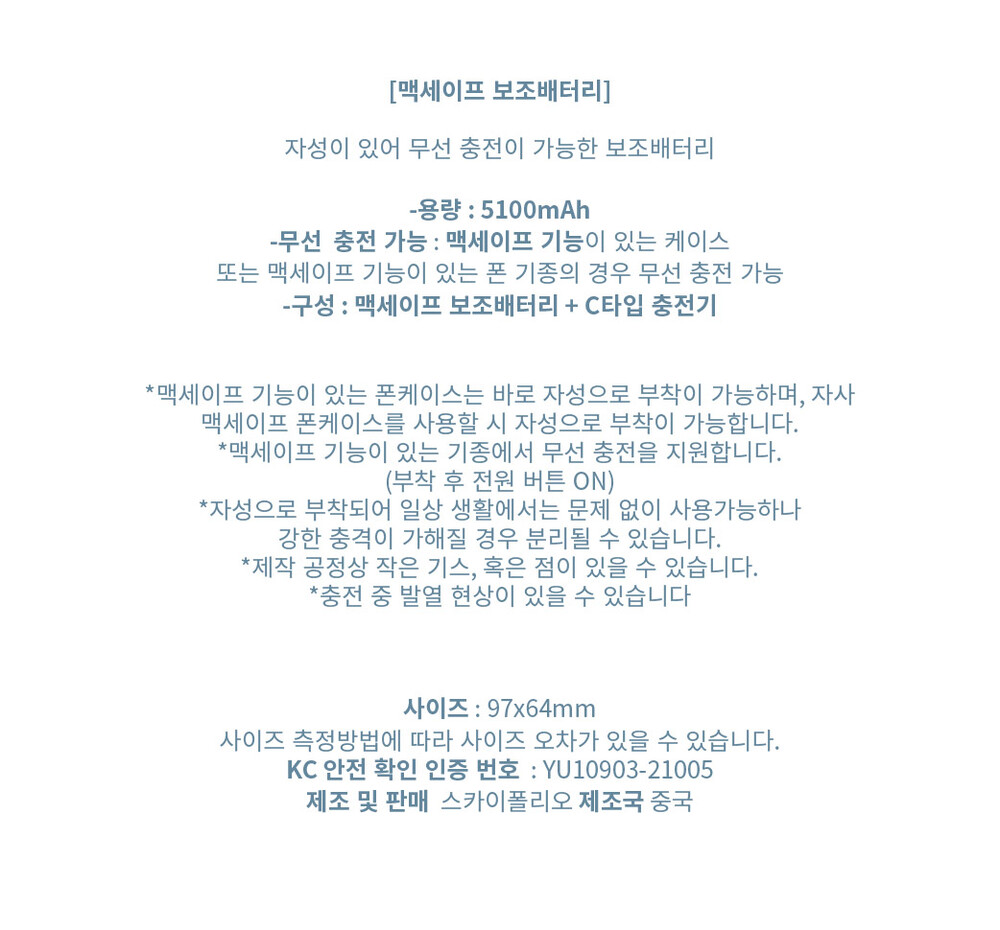 [맥세이프 보조배터리]

자성이 있어 무선 충전이 가능한 보조배터리

-용량 : 5100mAh
-무선 충전 가능 : 맥세이프 기능이 있는 케이스
또는 맥세이프 기능이 있는 폰 기종의 경우 무선 충전 가능
-구성 : 맥세이프 보조배터리 + C타입 충전기

*맥세이프 기능이 있는 폰케이스는 바로 자성으로 부착이 가능하며, 자사 맥세이프 폰케이스를 사용할 시 자성으로 부착이 가능합니다.
*맥세이프 기능이 있는 기종에서 무선 충전을 지원합니다.
(부착 후 전원 버튼 ON)
*자성으로 부착되어 일상 생활에서는 문제 없이 사용가능하나 강한 충격이 가해질 경우 분리될 수 있습니다.
*제작 공정상 작은 기스, 혹은 점이 있을 수 있습니다.
*충전 중 발열 현상이 있을 수 있습니다

사이즈 : 97x64mm
사이즈 측정방법에 따라 사이즈 오차가 있을 수 있습니다.
KC 안전 확인 인증 번호 : YU10903-21005
제조 및 판매 스카이폴리오 제조국 중국